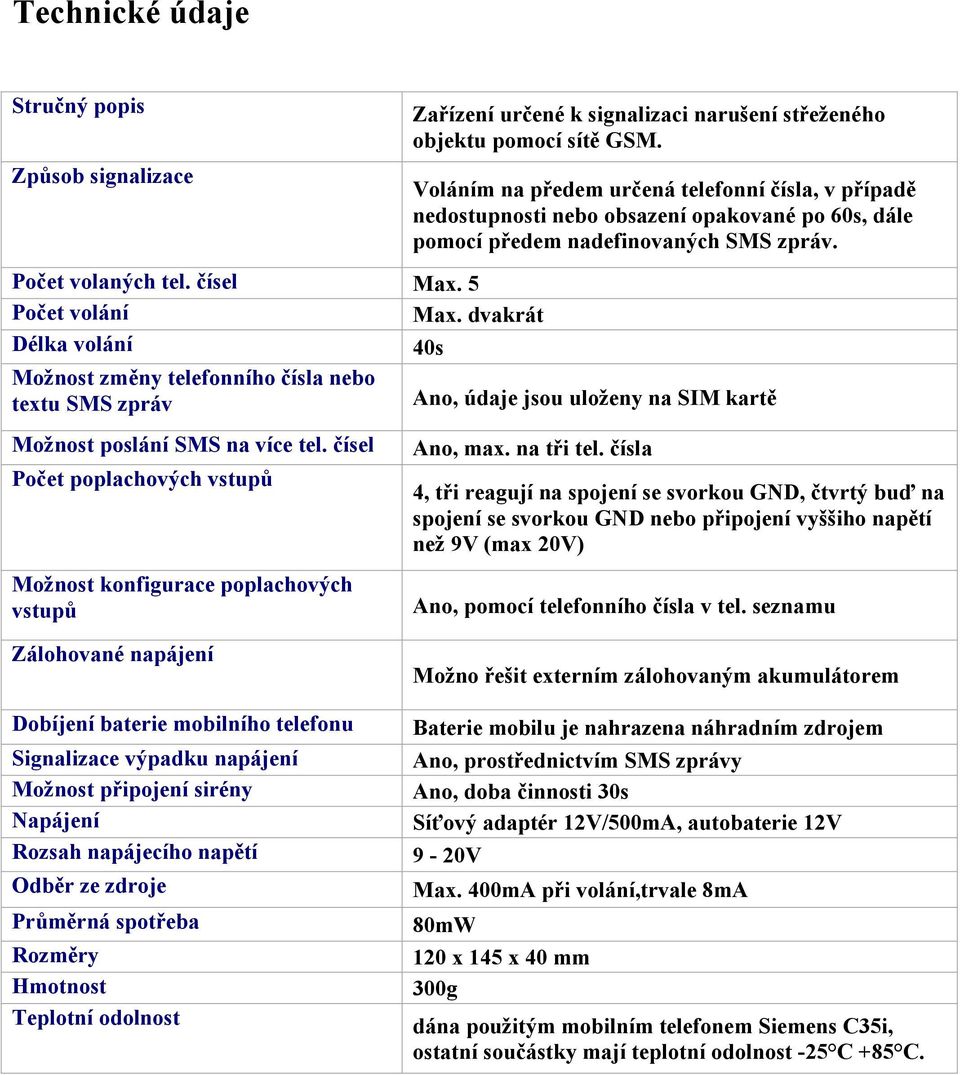 Technické údaje

| | |
|---|---|
| Stručný popis | Zařízení určené k signalizaci narušení střeženého objektu pomocí sítě GSM. |
| Způsob signalizace | Voláním na předem určená telefonní čísla, v případě nedostupnosti nebo obsazení opakované po 60s, dále pomocí předem nadefinovaných SMS zpráv. |
| Počet volaných tel. čísel | Max. 5 |
| Počet volání | Max. dvakrát |
| Délka volání | 40s |
| Možnost změny telefonního čísla nebo textu SMS zpráv | Ano, údaje jsou uloženy na SIM kartě |
| Možnost poslání SMS na více tel. čísel | Ano, max. na tři tel. čísla |
| Počet poplachových vstupů | 4, tři reagují na spojení se svorkou GND, čtvrtý buď na spojení se svorkou GND nebo připojení vyššího napětí než 9V (max 20V) |
| Možnost konfigurace poplachových vstupů | Ano, pomocí telefonního čísla v tel. seznamu |
| Zálohované napájení | Možno řešit externím zálohovaným akumulátorem |
| Dobíjení baterie mobilního telefonu | Baterie mobilu je nahrazena náhradním zdrojem |
| Signalizace výpadku napájení | Ano, prostřednictvím SMS zprávy |
| Možnost připojení sirény | Ano, doba činnosti 30s |
| Napájení | Síťový adaptér 12V/500mA, autobaterie 12V |
| Rozsah napájecího napětí | 9 - 20V |
| Odběr ze zdroje | Max. 400mA při volání,trvale 8mA |
| Průměrná spotřeba | 80mW |
| Rozměry | 120 x 145 x 40 mm |
| Hmotnost | 300g |
| Teplotní odolnost | dána použitým mobilním telefonem Siemens C35i, ostatní součástky mají teplotní odolnost -25°C +85°C. |